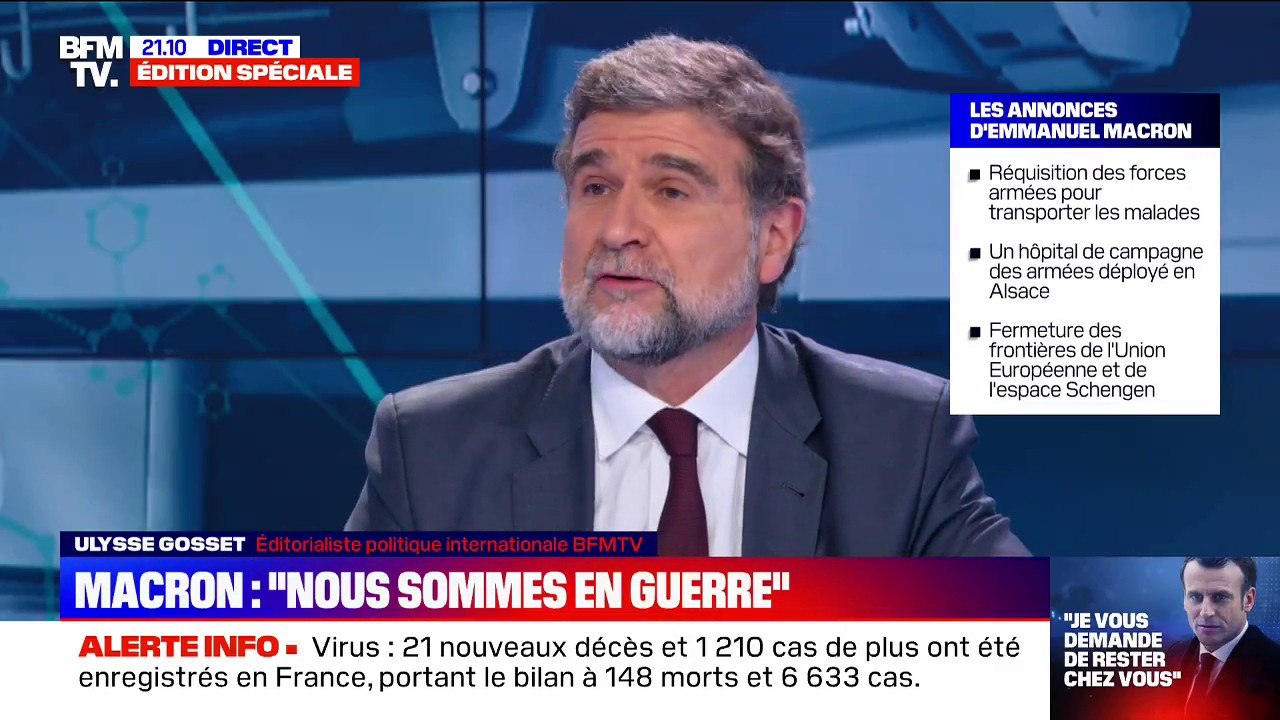 BFM TV.
21.10 DIRECT
ÉDITION SPÉCIALE

LES ANNONCES D'EMMANUEL MACRON

Réquisition des forces armées pour transporter les malades

Un hôpital de campagne des armées déployé en Alsace

Fermeture des frontières de l'Union Européenne et de l'espace Schengen

ULYSSE GOSSET Éditorialiste politique internationale BFMTV

MACRON : "NOUS SOMMES EN GUERRE"

ALERTE INFO Virus : 21 nouveaux décès et 1 210 cas de plus ont été enregistrés en France, portant le bilan à 148 morts et 6 633 cas.

"JE VOUS DEMANDE DE RESTER CHEZ VOUS"